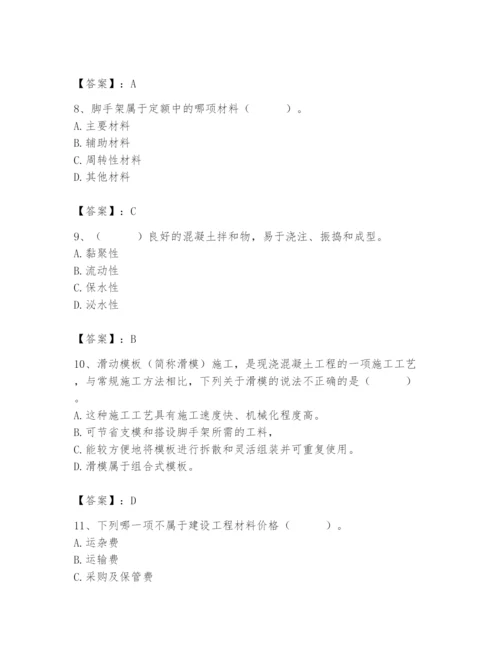 【答案】：A

8、脚手架属于定额中的哪项材料（　　）。
A. 主要材料
B. 辅助材料
C. 周转性材料
D. 其他材料

【答案】：C

9、（　　）良好的混凝土拌和物，易于浇注、振捣和成型。
A. 黏聚性
B. 流动性
C. 保水性
D. 泌水性

【答案】：B

10、滑动模板（简称滑模）施工，是现浇混凝土工程的一项施工工艺，与常规施工方法相比，下列关于滑模的说法不正确的是（　　）。
A. 这种施工工艺具有施工速度快、机械化程度高。
B. 可节省支模和搭设脚手架所需的工料，
C. 能较方便地将模板进行拆散和灵活组装并可重复使用。
D. 滑模属于组合式模板。

【答案】：D

11、下列哪一项不属于建设工程材料价格（　　）。
A. 运杂费
B. 运输费
C. 采购及保管费